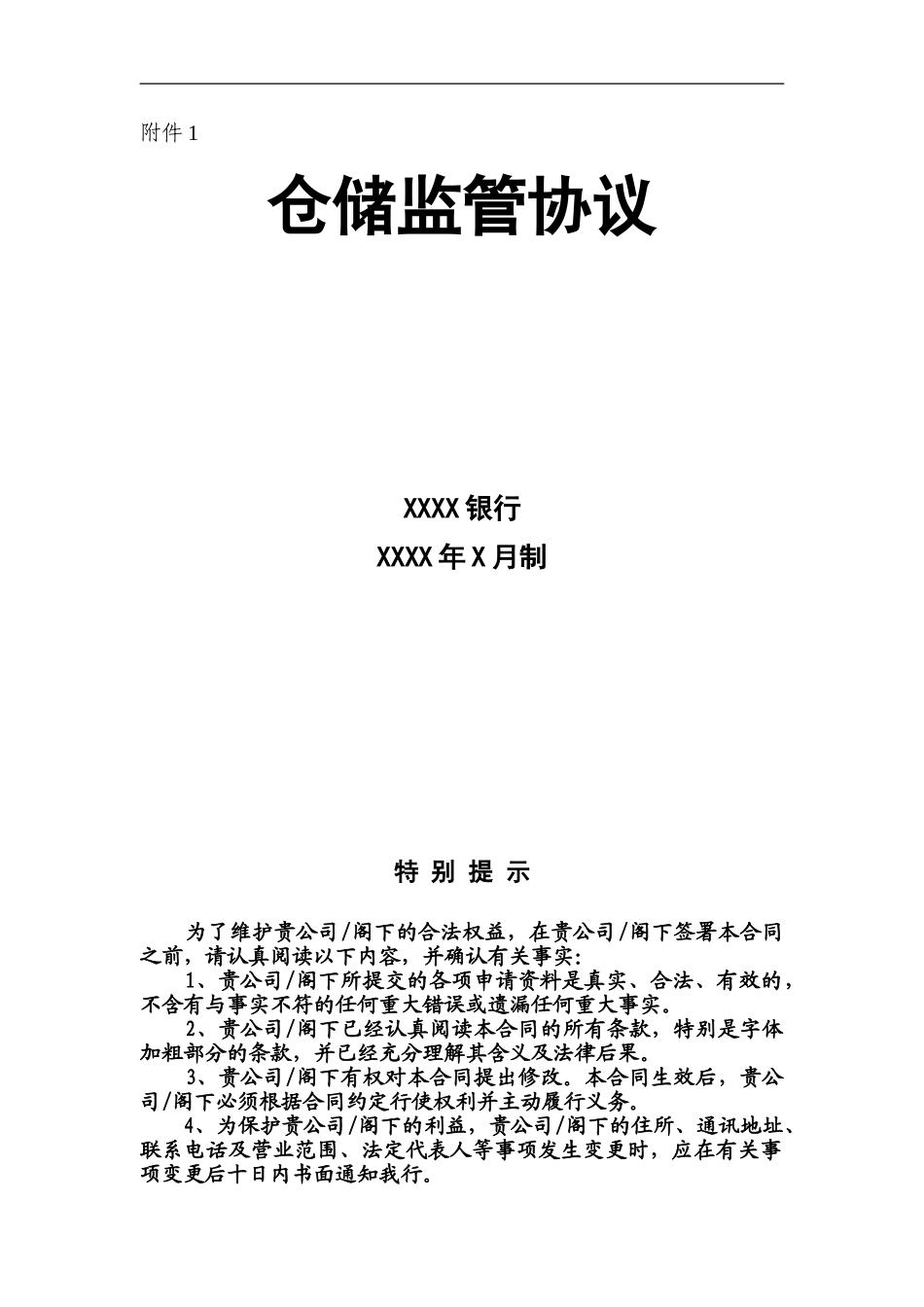 附件 1

仓储监管协议

XXXX 银行

XXXX 年 X 月制

特 别 提 示

为了维护贵公司/阁下的合法权益，在贵公司/阁下签署本合同之前，请认真阅读以下内容，并确认有关事实:

1、贵公司/阁下所提交的各项申请资料是真实、合法、有效的，不含有与事实不符的任何重大错误或遗漏任何重大事实。

2、贵公司/阁下已经认真阅读本合同的所有条款，特别是字体加粗部分的条款，并已经充分理解其含义及法律后果。

3、贵公司/阁下有权对本合同提出修改。本合同生效后，贵公司/阁下必须根据合同约定行使权利并主动履行义务。

4、为保护贵公司/阁下的利益，贵公司/阁下的住所、通讯地址、联系电话及营业范围、法定代表人等事项发生变更时，应在有关事项变更后十日内书面通知我行。